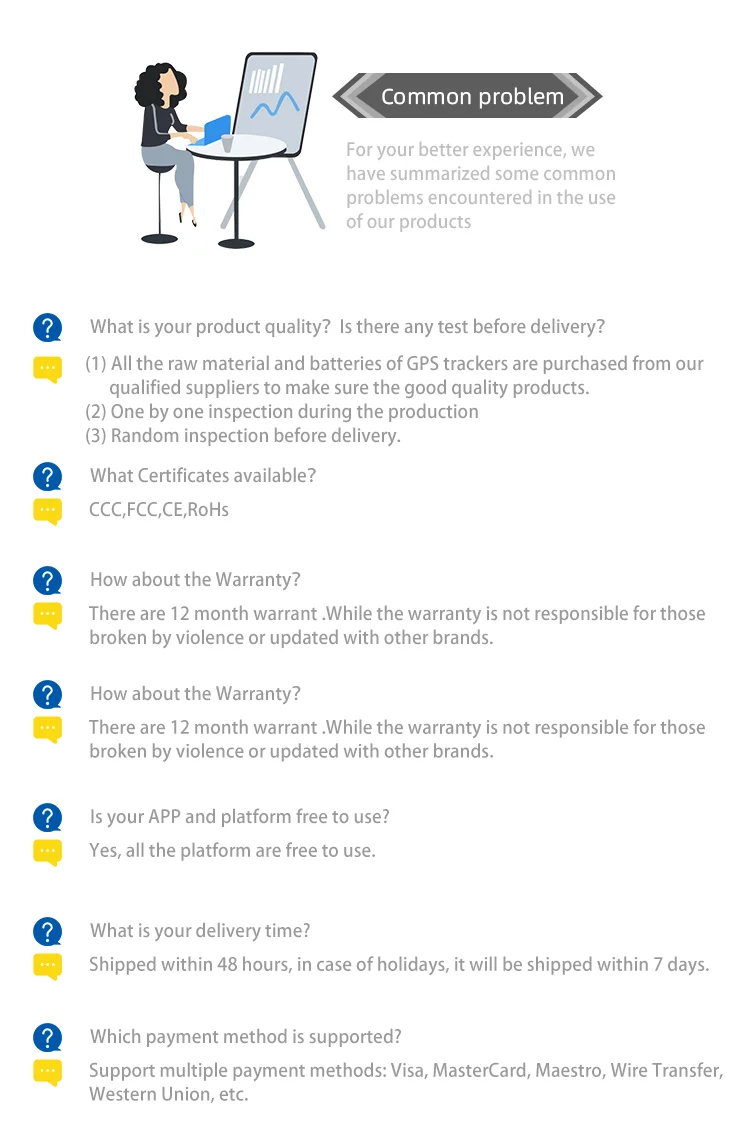 Common problem

For your better experience, we have summarized some common problems encountered in the use of our products

What is your product quality? Is there any test before delivery?

(1) All the raw material and batteries of GPS trackers are purchased from our qualified suppliers to make sure the good quality products.
(2) One by one inspection during the production
(3) Random inspection before delivery.

What Certificates available?

CCC,FCC,CE,RoHs

How about the Warranty?

There are 12 month warrant .While the warranty is not responsible for those broken by violence or updated with other brands.

How about the Warranty?

There are 12 month warrant .While the warranty is not responsible for those broken by violence or updated with other brands.

Is your APP and platform free to use?

Yes, all the platform are free to use.

What is your delivery time?

Shipped within 48 hours, in case of holidays, it will be shipped within 7 days.

Which payment method is supported?

Support multiple payment methods: Visa, MasterCard, Maestro, Wire Transfer, Western Union, etc.